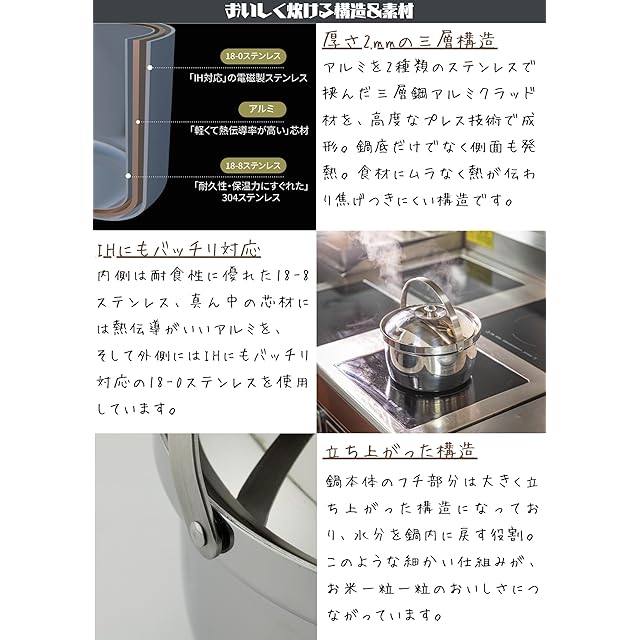 おいしく炊ける構造&素材

18-0ステンレス
「IH対応」の電磁製ステンレス

アルミ
「軽くて熱伝導率が高い」芯材

18-8ステンレス
「耐久性・保温力にすぐれた」
304ステンレス

厚さ2mmの三層構造

アルミを2種類のステンレスで挟んだ三層鋼アルミクラッド材を、高度なプレス技術で成形。鍋底だけでなく側面も発熱。食材にムラなく熱が伝わり焦げつきにくい構造です。

IHにもバッチリ対応

内側は耐食性に優れた18-8ステンレス、真ん中の芯材には熱伝導がいいアルミを、そして外側にはIHにもバッチリ対応の18-0ステンレスを使用しています。

立ち上がった構造

鍋本体のフチ部分は大きく立ち上がった構造になっており、水分を鍋内に戻す役割。このような細かい仕組みが、お米一粒一粒のおいしさにつながっています。